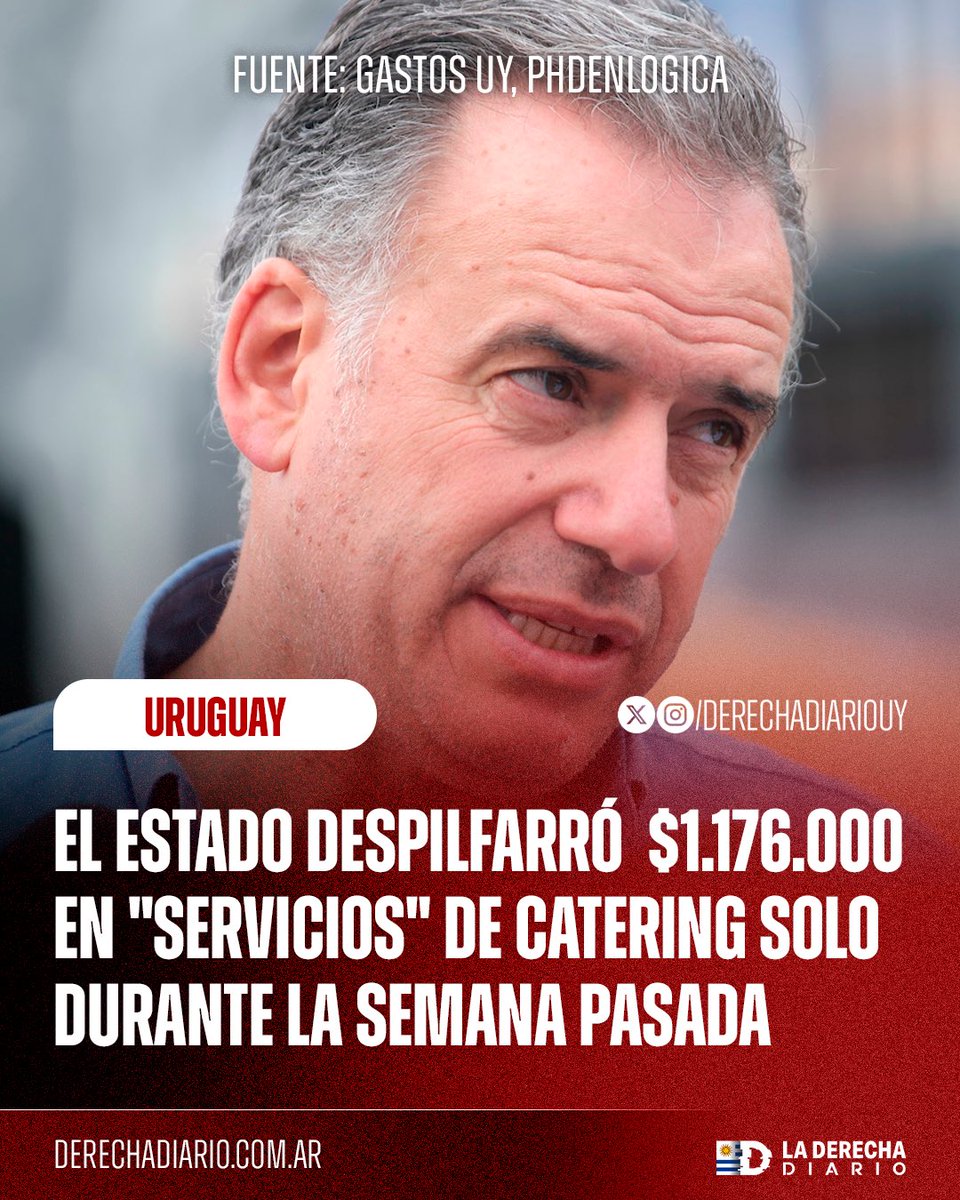 FUENTE: GASTOS UY, PHDENLOGICA

URUGUAY

/DERECHADIARIOUY

EL ESTADO DESPILFARRÓ $1.176.000 EN "SERVICIOS" DE CATERING SOLO DURANTE LA SEMANA PASADA

DERECHADIARIO.COM.AR

LA DERECHA DIARIO